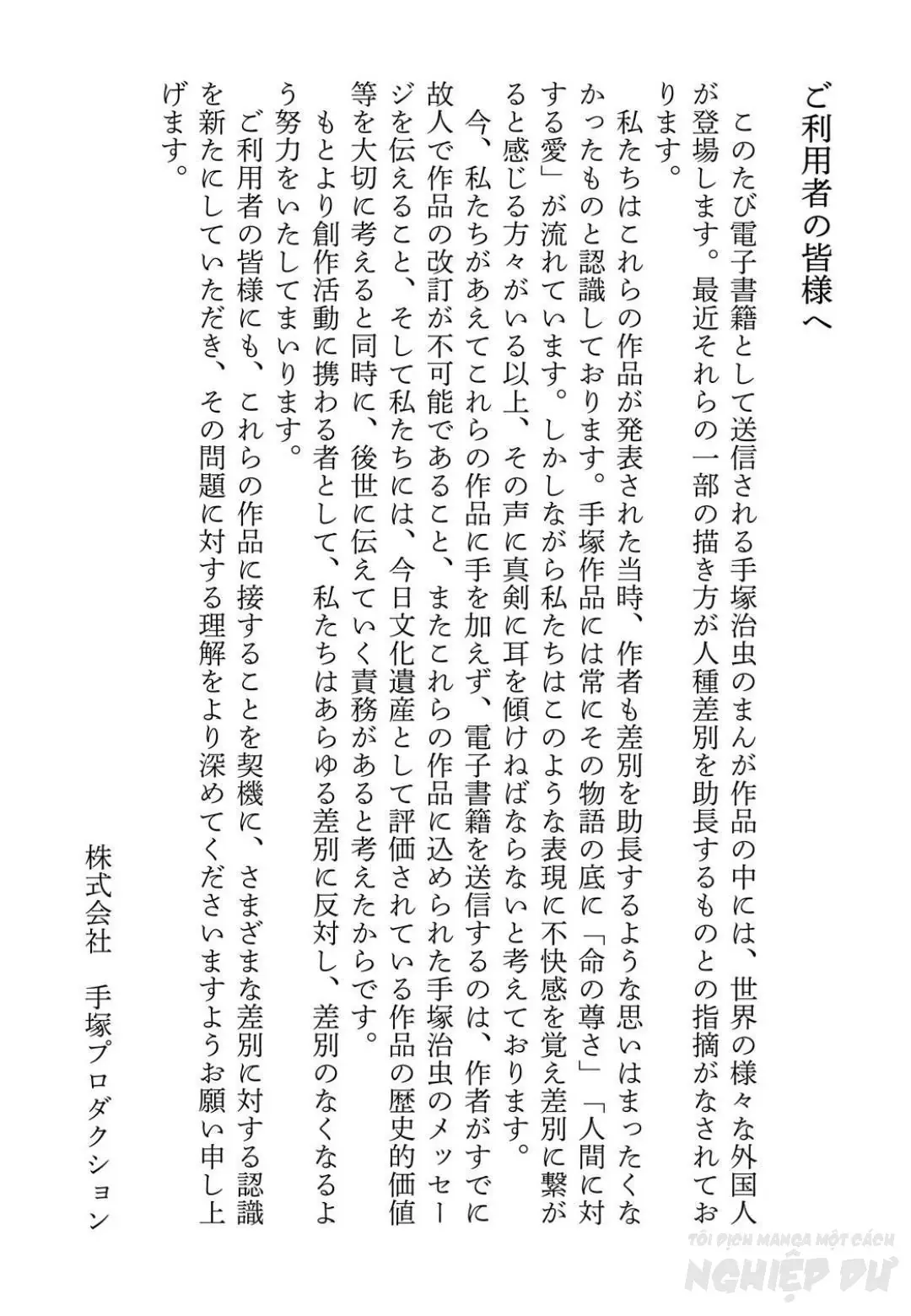 ご利用者の皆様へ

このたび電子書籍として送信される手塚治虫のまんが作品の中には、世界の様々な外国人が登場します。最近それらの一部の描き方が人種差別を助長するものとの指摘がなされております。

私たちはこれらの作品が発表された当時、作者も差別を助長するような思いはまったくなかったものと認識しております。手塚作品には常にその物語の底に「命の尊さ」「人間に対する愛」が流れています。しかしながら私たちはこのような表現に不快感を覚え差別に繋がると感じる方々がいる以上、その声に真剣に耳を傾けねばならないと考えております。

今、私たちがあえてこれらの作品に手を加えず、電子書籍を送信するのは、作者がすでに故人で作品の改訂が不可能であること、またこれらの作品に込められた手塚治虫のメッセージを伝えること、そして私たちには、今日文化遺産として評価されている作品の歴史的価値等を大切に考えると同時に、後世に伝えていく責務があると考えたからです。

もとより創作活動に携わる者として、私たちはあらゆる差別に反対し、差別のなくなるよう努力をいたしてまいります。

ご利用者の皆様にも、これらの作品に接することを契機に、さまざまな差別に対する認識を新たにしていただき、その問題に対する理解をより深めてくださいますようお願い申し上げます。

株式会社　手塚プロダクション

TÔI DỊCH MANGA MỘT CÁCH
NGHIỆP DƯ